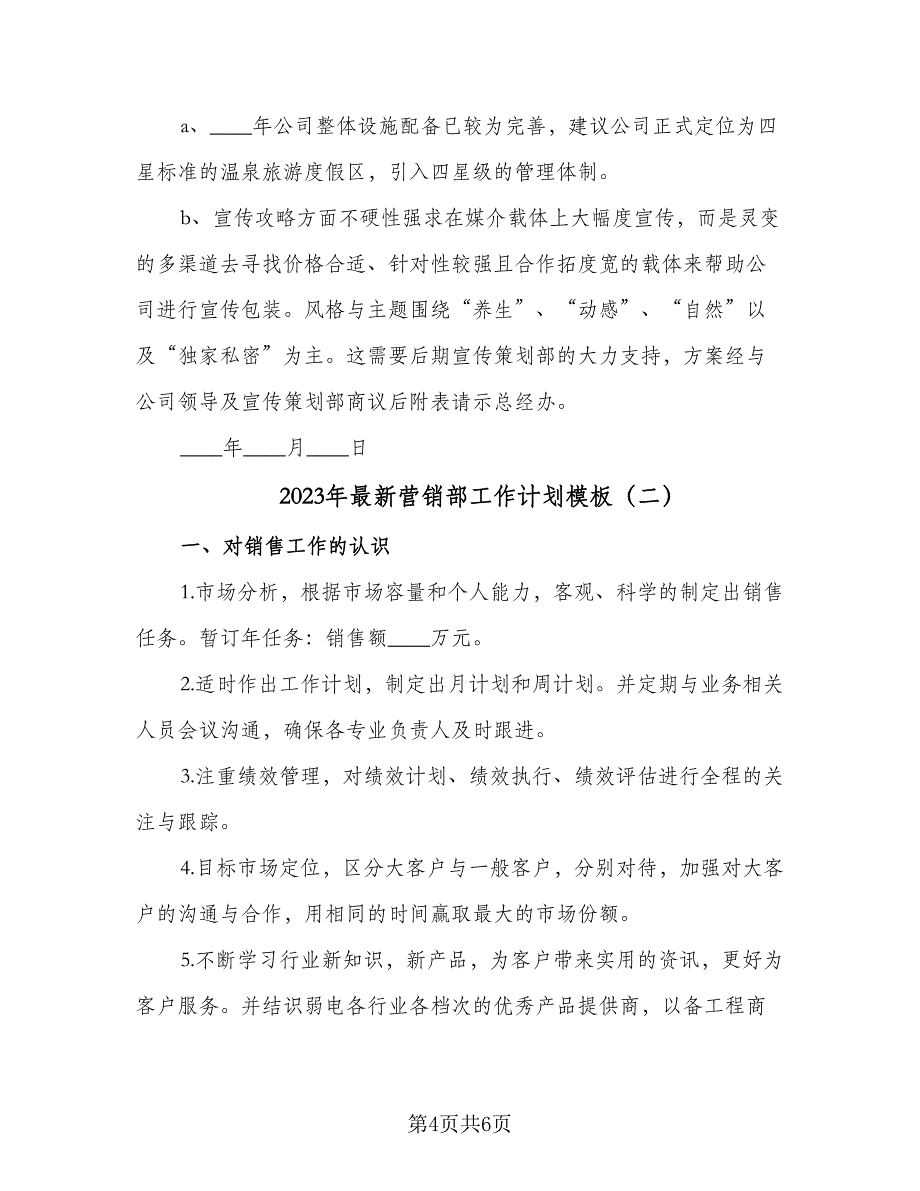 a、____年公司整体设施配备已较为完善，建议公司正式定位为四星标准的温泉旅游度假区，引入四星级的管理体制。

b、宣传攻略方面不硬性强求在媒介载体上大幅度宣传，而是灵变的多渠道去寻找价格合适、针对性较强且合作拓度宽的载体来帮助公司进行宣传包装。风格与主题围绕“养生”、“动感”、“自然”以及“独家私密”为主。这需要后期宣传策划部的大力支持，方案经与公司领导及宣传策划部商议后附表请示总经办。

____年____月____日

2023年最新营销部工作计划模板（二）

一、对销售工作的认识

1.市场分析，根据市场容量和个人能力，客观、科学的制定出销售任务。暂订年任务：销售额____万元。

2.适时作出工作计划，制定出月计划和周计划。并定期与业务相关人员会议沟通，确保各专业负责人及时跟进。

3.注重绩效管理，对绩效计划、绩效执行、绩效评估进行全程的关注与跟踪。

4.目标市场定位，区分大客户与一般客户，分别对待，加强对大客户的沟通与合作，用相同的时间赢取最大的市场份额。

5.不断学习行业新知识，新产品，为客户带来实用的资讯，更好为客户服务。并结识弱电各行业各档次的优秀产品提供商，以备工程商

第4页共6页